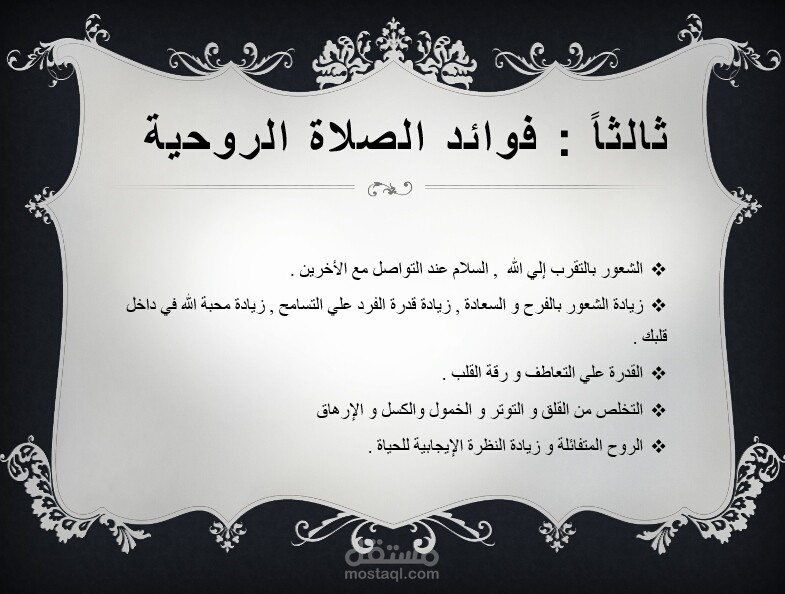 ثالثاً : فوائد الصلاة الروحية

❖ الشعور بالتقرب إلي الله , السلام عند التواصل مع الأخرين .

❖ زيادة الشعور بالفرح و السعادة , زيادة قدرة الفرد علي التسامح , زيادة محبة الله في داخل قلبك .

❖ القدرة علي التعاطف و رقة القلب .

❖ التخلص من القلق و التوتر و الخمول والكسل و الإرهاق

❖ الروح المتفائلة و زيادة النظرة الإيجابية للحياة .

مستقل
mostaql.com